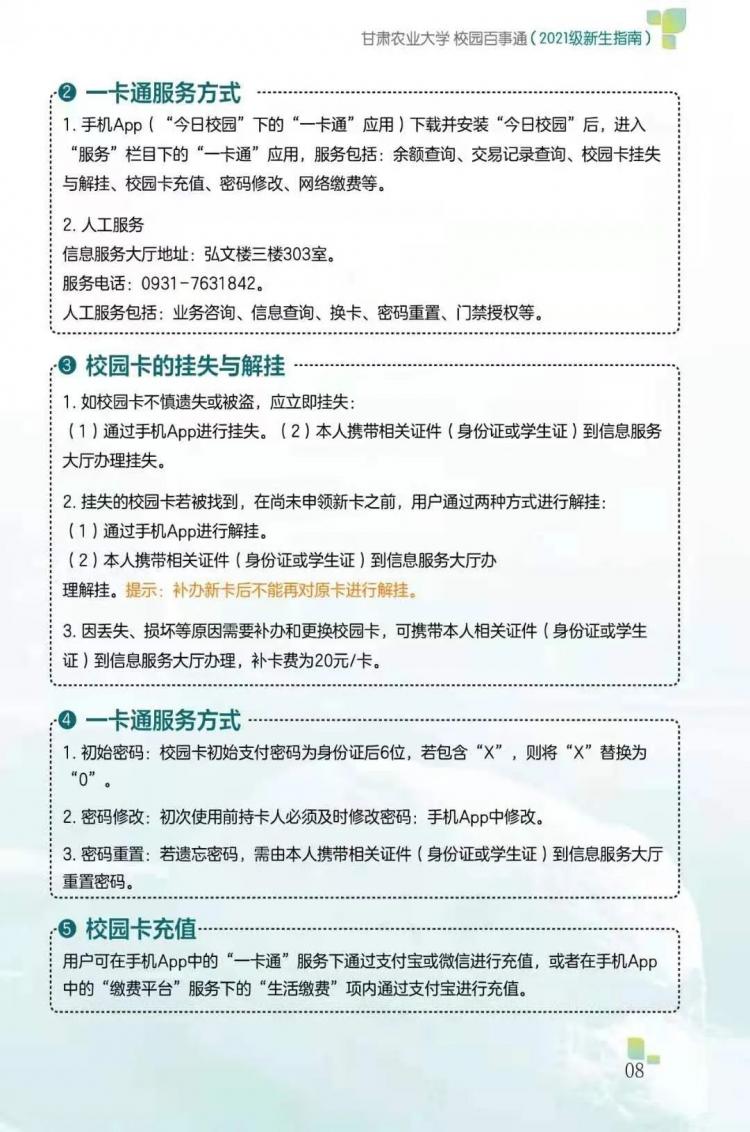 甘肃农业大学 校园百事通（2021级新生指南）

❷ 一卡通服务方式

1.手机App（“今日校园”下的“一卡通”应用）下载并安装“今日校园”后，进入“服务”栏目下的“一卡通”应用，服务包括：余额查询、交易记录查询、校园卡挂失与解挂、校园卡充值、密码修改、网络缴费等。

2.人工服务
信息服务大厅地址：弘文楼三楼303室。
服务电话：0931-7631842。
人工服务包括：业务咨询、信息查询、换卡、密码重置、门禁授权等。

❸ 校园卡的挂失与解挂

1.如校园卡不慎遗失或被盗，应立即挂失：
（1）通过手机App进行挂失。（2）本人携带相关证件（身份证或学生证）到信息服务大厅办理挂失。

2.挂失的校园卡若被找到，在尚未申领新卡之前，用户通过两种方式进行解挂：
（1）通过手机App进行解挂。
（2）本人携带相关证件（身份证或学生证）到信息服务大厅办理解挂。提示：补办新卡后不能再对原卡进行解挂。

3.因丢失、损坏等原因需要补办和更换校园卡，可携带本人相关证件（身份证或学生证）到信息服务大厅办理，补卡费为20元/卡。

❹ 一卡通服务方式

1.初始密码：校园卡初始支付密码为身份证后6位，若包含“X”，则将“X”替换为“0”。

2.密码修改：初次使用前持卡人必须及时修改密码：手机App中修改。

3.密码重置：若遗忘密码，需由本人携带相关证件（身份证或学生证）到信息服务大厅重置密码。

❺ 校园卡充值

用户可在手机App中的“一卡通”服务下通过支付宝或微信进行充值，或者在手机App中的“缴费平台”服务下的“生活缴费”项内通过支付宝进行充值。

08